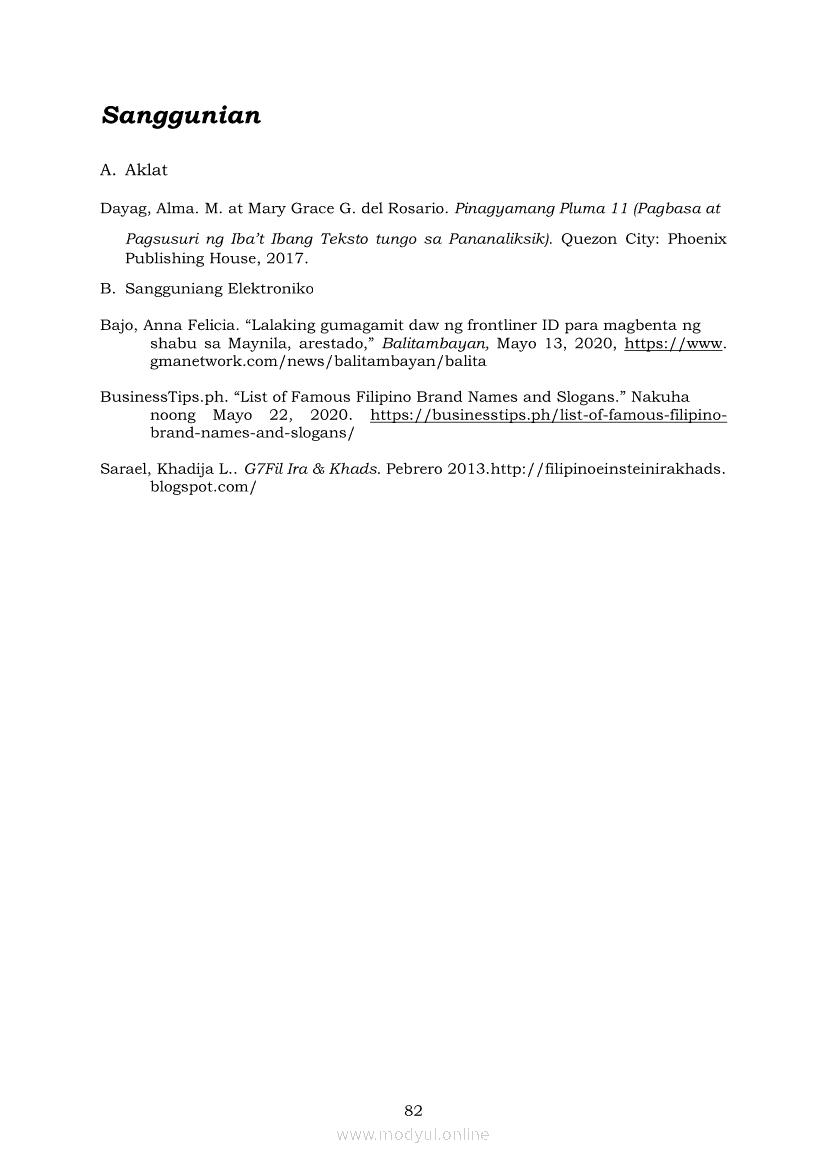 Sanggunian

A. Aklat

Dayag, Alma. M. at Mary Grace G. del Rosario. Pinagyamang Pluma 11 (Pagbasa at Pagsusuri ng Iba't Ibang Teksto tungo sa Pananaliksik). Quezon City: Phoenix Publishing House, 2017.

B. Sangguniang Elektroniko

Bajo, Anna Felicia. "Lalaking gumagamit daw ng frontliner ID para magbenta ng shabu sa Maynila, arestado," Balitambayan, Mayo 13, 2020, https://www.gmanetwork.com/news/balitambayan/balita

BusinessTips.ph. "List of Famous Filipino Brand Names and Slogans." Nakuha noong Mayo 22, 2020. https://businesstips.ph/list-of-famous-filipino-brand-names-and-slogans/

Sarael, Khadija L.. G7Fil Ira & Khads. Pebrero 2013.http://filipinoeinsteinirakhads.blogspot.com/

82

www.modyul.online